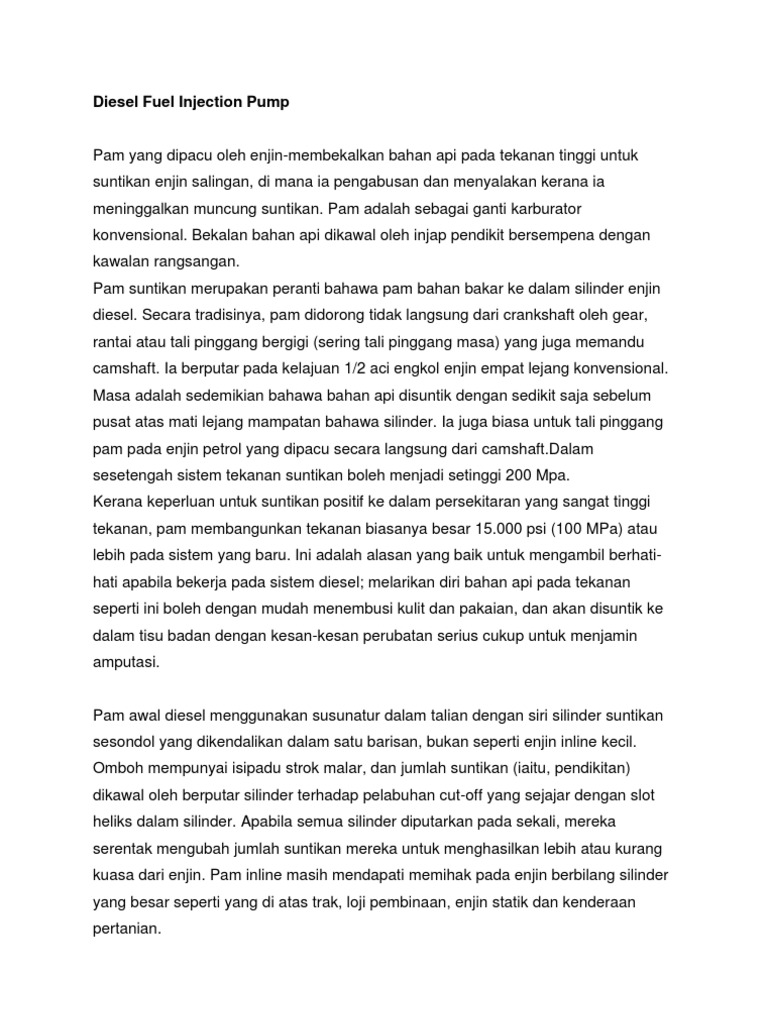 Diesel Fuel Injection Pump

Pam yang dipacu oleh enjin-membekalkan bahan api pada tekanan tinggi untuk suntikan enjin salingan, di mana ia pengabusan dan menyalakan kerana ia meninggalkan muncung suntikan. Pam adalah sebagai ganti karburator konvensional. Bekalan bahan api dikawal oleh injap pendikit bersempena dengan kawalan rangsangan.
Pam suntikan merupakan peranti bahawa pam bahan bakar ke dalam silinder enjin diesel. Secara tradisinya, pam didorong tidak langsung dari crankshaft oleh gear, rantai atau tali pinggang bergigi (sering tali pinggang masa) yang juga memandu camshaft. Ia berputar pada kelajuan 1/2 aci engkol enjin empat lejang konvensional. Masa adalah sedemikian bahawa bahan api disuntik dengan sedikit saja sebelum pusat atas mati lejang mampatan bahawa silinder. Ia juga biasa untuk tali pinggang pam pada enjin petrol yang dipacu secara langsung dari camshaft.Dalam sesetengah sistem tekanan suntikan boleh menjadi setinggi 200 Mpa.
Kerana keperluan untuk suntikan positif ke dalam persekitaran yang sangat tinggi tekanan, pam membangunkan tekanan biasanya besar 15.000 psi (100 MPa) atau lebih pada sistem yang baru. Ini adalah alasan yang baik untuk mengambil berhati-hati apabila bekerja pada sistem diesel; melarikan diri bahan api pada tekanan seperti ini boleh dengan mudah menembusi kulit dan pakaian, dan akan disuntik ke dalam tisu badan dengan kesan-kesan perubatan serius cukup untuk menjamin amputasi.

Pam awal diesel menggunakan susunatur dalam talian dengan siri silinder suntikan sesondol yang dikendalikan dalam satu barisan, bukan seperti enjin inline kecil. Omboh mempunyai isipadu strok malar, dan jumlah suntikan (iaitu, pendikitan) dikawal oleh berputar silinder terhadap pelabuhan cut-off yang sejajar dengan slot heliks dalam silinder. Apabila semua silinder diputarkan pada sekali, mereka serentak mengubah jumlah suntikan mereka untuk menghasilkan lebih atau kurang kuasa dari enjin. Pam inline masih mendapati memihak pada enjin berbilang silinder yang besar seperti yang di atas trak, loji pembinaan, enjin statik dan kenderaan pertanian.